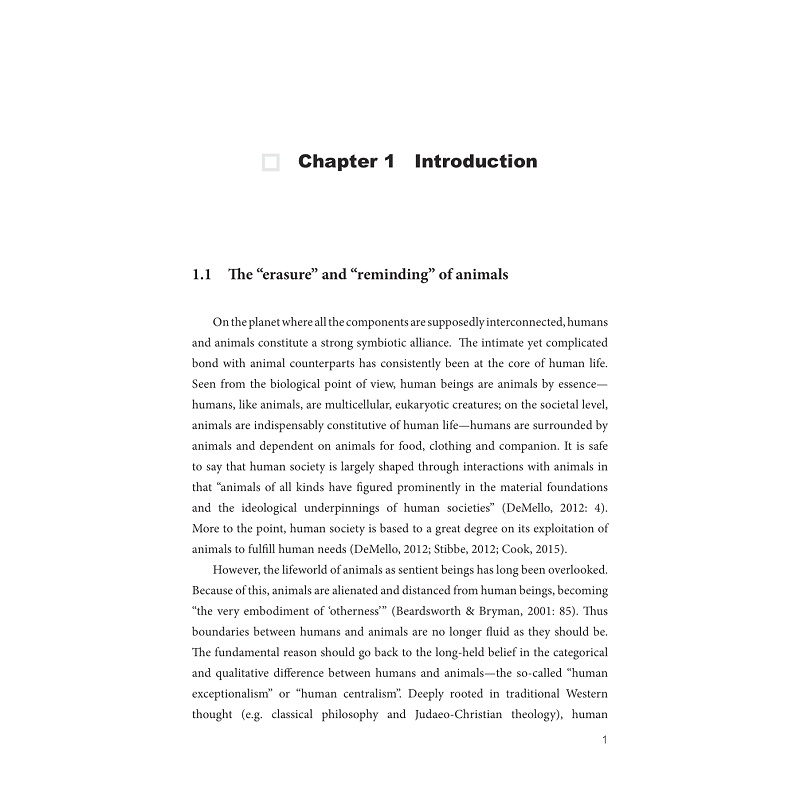 Chapter 1 Introduction

1.1 The “erasure” and “reminding” of animals

On the planet where all the components are supposedly interconnected, humans and animals constitute a strong symbiotic alliance. The intimate yet complicated bond with animal counterparts has consistently been at the core of human life. Seen from the biological point of view, human beings are animals by essence—humans, like animals, are multicellular, eukaryotic creatures; on the societal level, animals are indispensably constitutive of human life—humans are surrounded by animals and dependent on animals for food, clothing and companion. It is safe to say that human society is largely shaped through interactions with animals in that “animals of all kinds have figured prominently in the material foundations and the ideological underpinnings of human societies” (DeMello, 2012: 4). More to the point, human society is based to a great degree on its exploitation of animals to fulfill human needs (DeMello, 2012; Stibbe, 2012; Cook, 2015).

However, the lifeworld of animals as sentient beings has long been overlooked. Because of this, animals are alienated and distanced from human beings, becoming “the very embodiment of ‘otherness’” (Beardsworth & Bryman, 2001: 85). Thus boundaries between humans and animals are no longer fluid as they should be. The fundamental reason should go back to the long-held belief in the categorical and qualitative difference between humans and animals—the so-called “human exceptionalism” or “human centralism”. Deeply rooted in traditional Western thought (e.g. classical philosophy and Judaeo-Christian theology), human

1